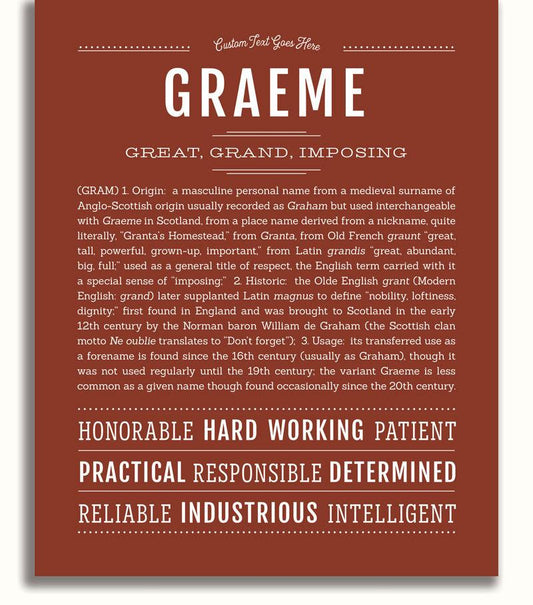 Custom Text Goes Here

GRAEME

GREAT, GRAND, IMPOSING

(GRAM) 1. Origin: a masculine personal name from a medieval surname of Anglo-Scottish origin usually recorded as Graham but used interchangeable with Graeme in Scotland, from a place name derived from a nickname, quite literally, "Granta's Homestead," from Granta, from Old French graunt "great, tall, powerful, grown-up, important," from Latin grandis "great, abundant, big, full;" used as a general title of respect, the English term carried with it a special sense of "imposing;" 2. Historic: the Olde English grant (Modern English: grand) later supplanted Latin magnus to define "nobility, loftiness, dignity;" first found in England and was brought to Scotland in the early 12th century by the Norman baron William de Graham (the Scottish clan motto Ne oublie translates to "Don't forget"); 3. Usage: its transferred use as a forename is found since the 16th century (usually as Graham), though it was not used regularly until the 19th century; the variant Graeme is less common as a given name though found occasionally since the 20th century.

HONORABLE HARD WORKING PATIENT

PRACTICAL RESPONSIBLE DETERMINED

RELIABLE INDUSTRIOUS INTELLIGENT